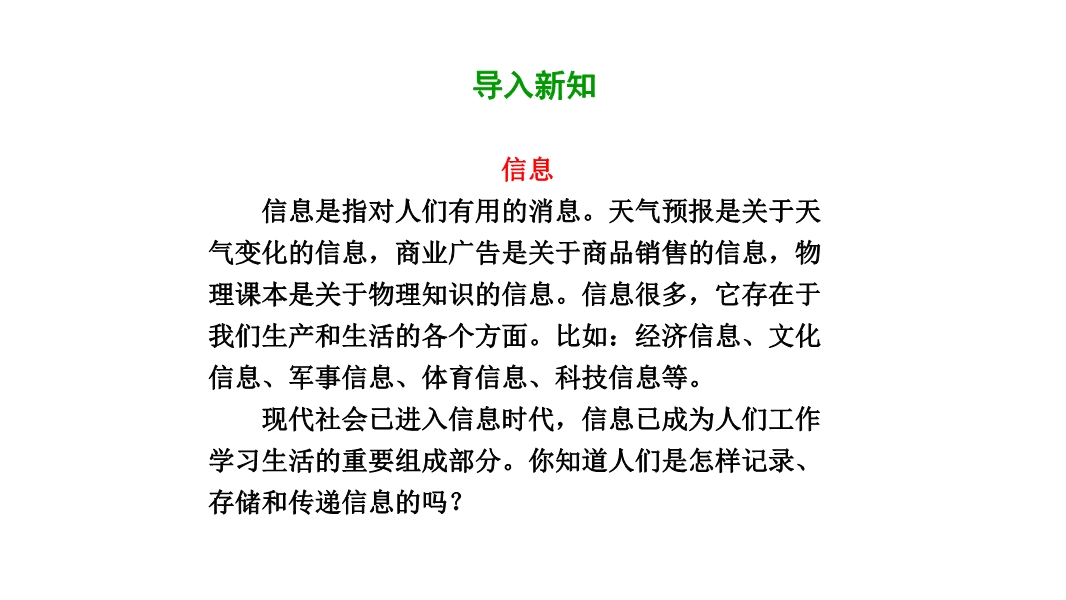 导入新知

信息

信息是指对人们有用的消息。天气预报是关于天气变化的信息，商业广告是关于商品销售的信息，物理课本是关于物理知识的信息。信息很多，它存在于我们生产和生活的各个方面。比如：经济信息、文化信息、军事信息、体育信息、科技信息等。

现代社会已进入信息时代，信息已成为人们工作学习生活的重要组成部分。你知道人们是怎样记录、存储和传递信息的吗？